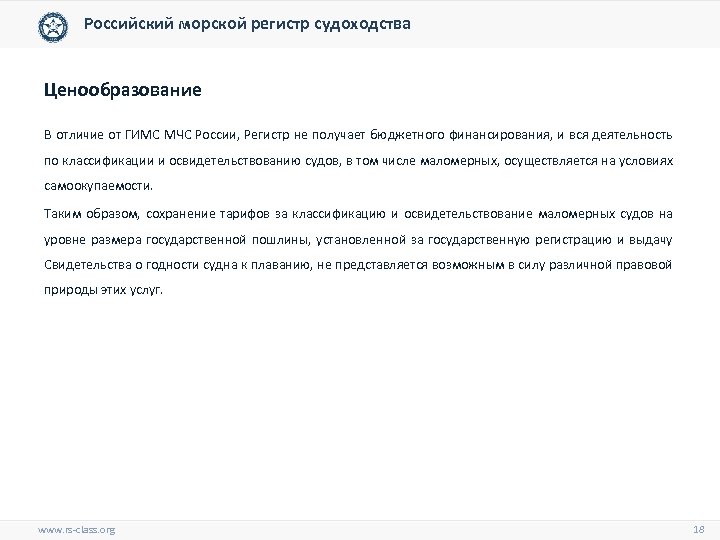 Российский морской регистр судоходства

Ценообразование

В отличие от ГИМС МЧС России, Регистр не получает бюджетного финансирования, и вся деятельность по классификации и освидетельствованию судов, в том числе маломерных, осуществляется на условиях самоокупаемости.

Таким образом, сохранение тарифов за классификацию и освидетельствование маломерных судов на уровне размера государственной пошлины, установленной за государственную регистрацию и выдачу Свидетельства о годности судна к плаванию, не представляется возможным в силу различной правовой природы этих услуг.

www.rs-class.org

18